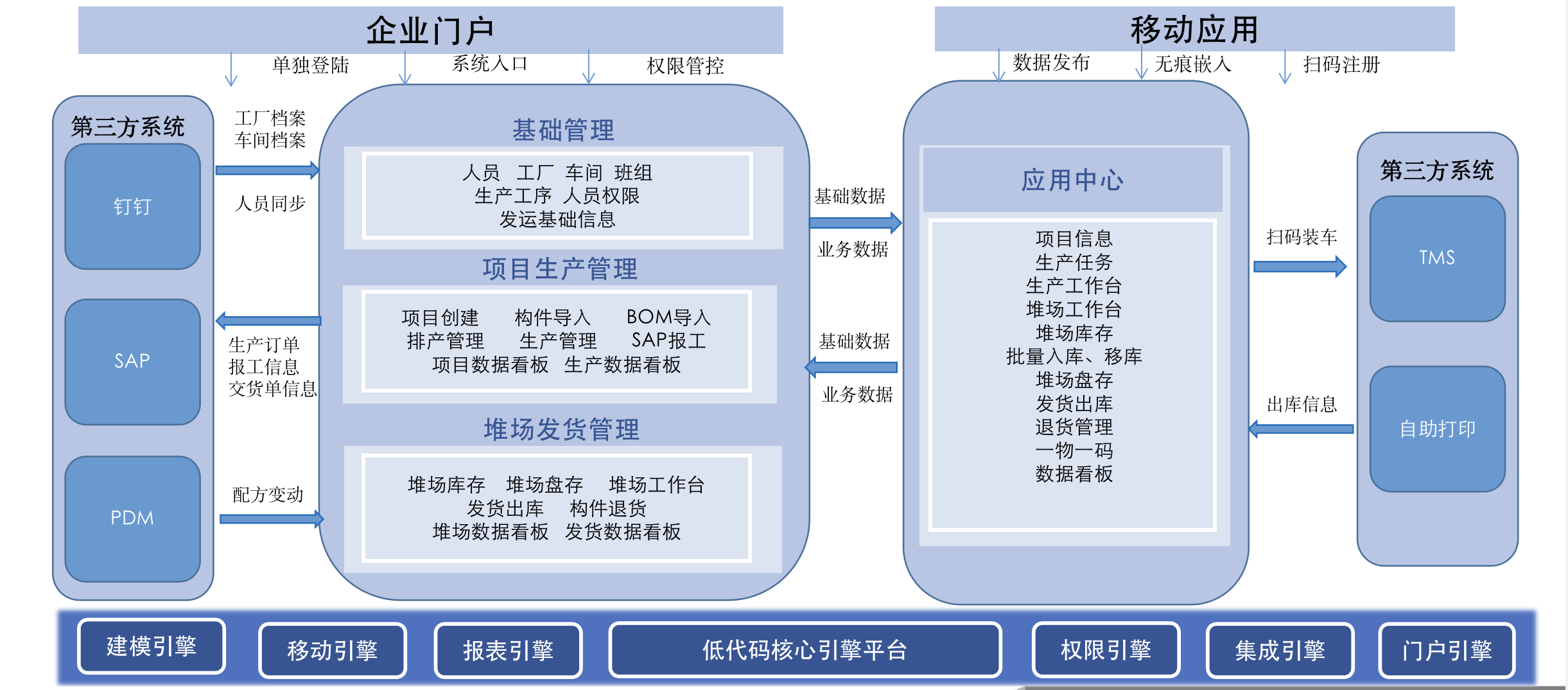 企业门户

单独登陆
系统入口
权限管控

移动应用

数据发布
无痕嵌入
扫码注册

第三方系统

钉钉

SAP

PDM

工厂档案
车间档案

人员同步

生产订单
报工信息
交货单信息

配方变动

基础管理

人员 工厂 车间 班组
生产工序 人员权限
发运基础信息

项目生产管理

项目创建 构件导入 BOM导入
排产管理 生产管理 SAP报工
项目数据看板 生产数据看板

堆场发货管理

堆场库存 堆场盘存 堆场工作台
发货出库 构件退货
堆场数据看板 发货数据看板

基础数据
业务数据

基础数据
业务数据

应用中心

项目信息
生产任务
生产工作台
堆场工作台
堆场库存
批量入库、移库
堆场盘存
发货出库
退货管理
一物一码
数据看板

扫码装车

出库信息

第三方系统

TMS

自助打印

建模引擎
移动引擎
报表引擎
低代码核心引擎平台
权限引擎
集成引擎
门户引擎